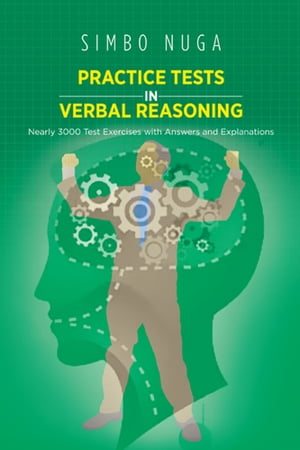 SIMBO NUGA

PRACTICE TESTS
IN
VERBAL REASONING

Nearly 3000 Test Exercises with Answers and Explanations